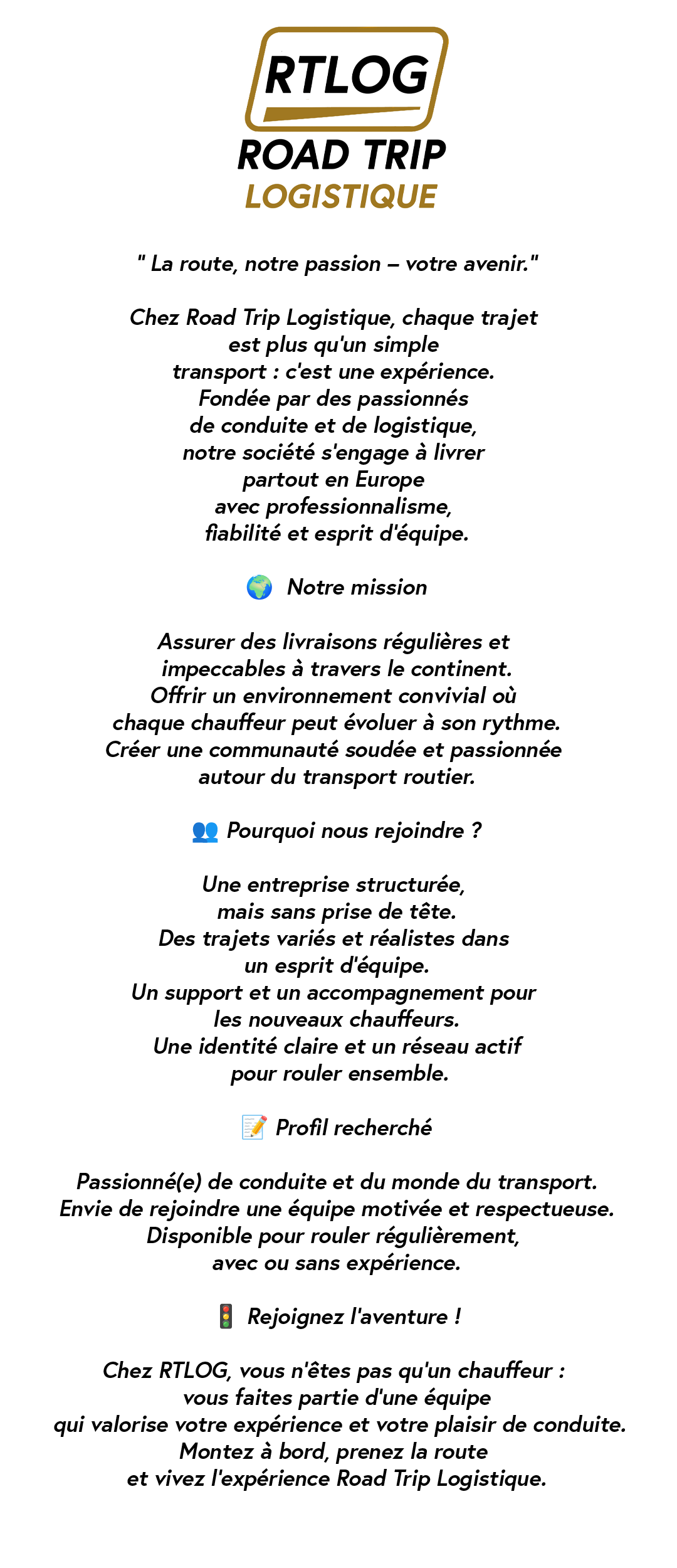 RTLOG
ROAD TRIP
LOGISTIQUE

" La route, notre passion – votre avenir."

Chez Road Trip Logistique, chaque trajet est plus qu'un simple transport : c'est une expérience. Fondée par des passionnés de conduite et de logistique, notre société s'engage à livrer partout en Europe avec professionnalisme, fiabilité et esprit d'équipe.

🌍 Notre mission

Assurer des livraisons régulières et impeccables à travers le continent.
Offrir un environnement convivial où chaque chauffeur peut évoluer à son rythme.
Créer une communauté soudée et passionnée autour du transport routier.

👥 Pourquoi nous rejoindre ?

Une entreprise structurée, mais sans prise de tête.
Des trajets variés et réalistes dans un esprit d'équipe.
Un support et un accompagnement pour les nouveaux chauffeurs.
Une identité claire et un réseau actif pour rouler ensemble.

📝 Profil recherché

Passionné(e) de conduite et du monde du transport.
Envie de rejoindre une équipe motivée et respectueuse.
Disponible pour rouler régulièrement, avec ou sans expérience.

🚦 Rejoignez l'aventure !

Chez RTLOG, vous n'êtes pas qu'un chauffeur : vous faites partie d'une équipe qui valorise votre expérience et votre plaisir de conduite.
Montez à bord, prenez la route et vivez l'expérience Road Trip Logistique.